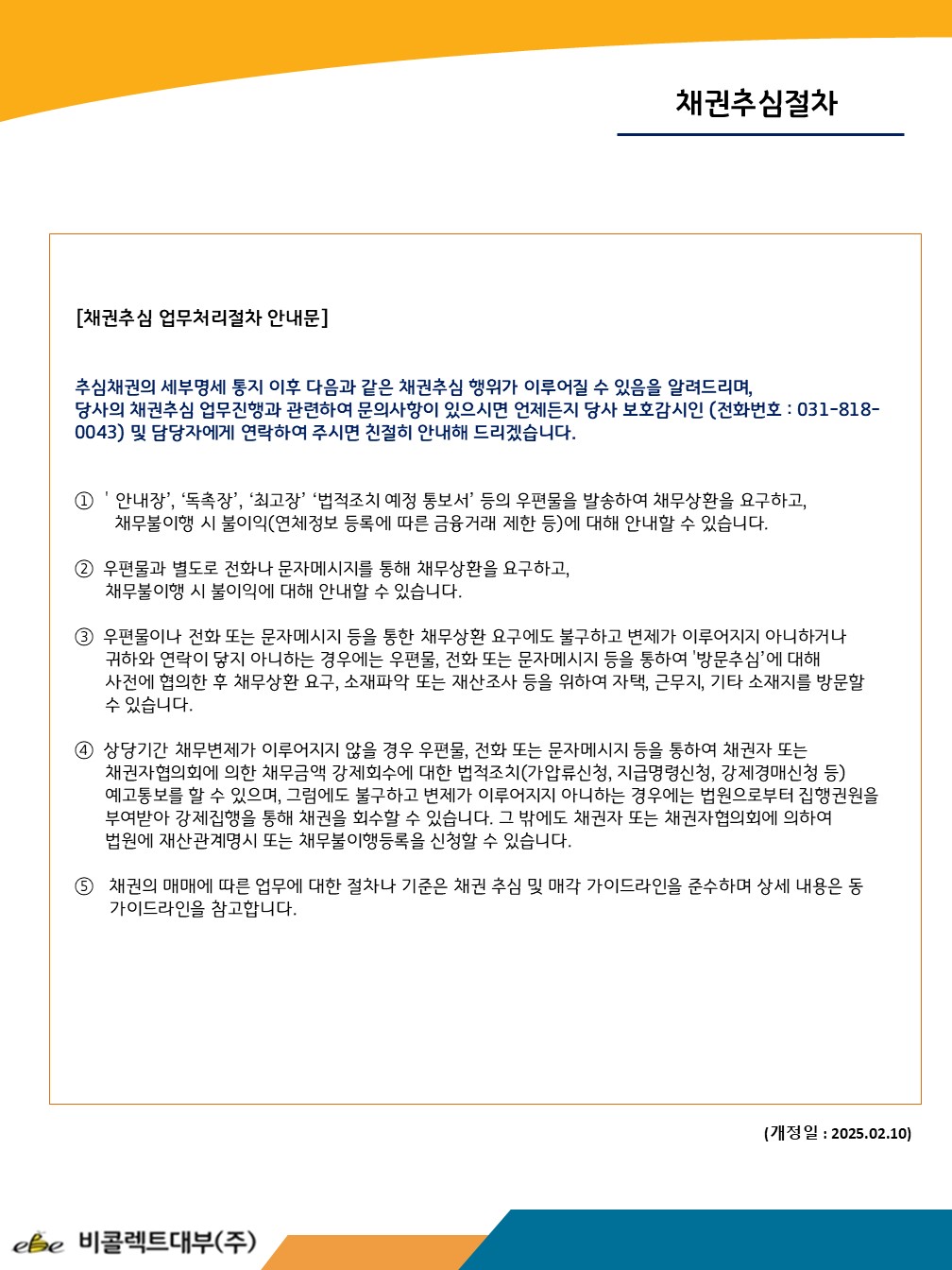 채권추심절차

[채권추심 업무처리절차 안내문]

추심채권의 세부명세 통지 이후 다음과 같은 채권추심 행위가 이루어질 수 있음을 알려드리며, 당사의 채권추심 업무진행과 관련하여 문의사항이 있으시면 언제든지 당사 보호감시인 (전화번호 : 031-818-0043) 및 담당자에게 연락하여 주시면 친절히 안내해 드리겠습니다.

① ' 안내장', '독촉장', '최고장' '법적조치 예정 통보서' 등의 우편물을 발송하여 채무상환을 요구하고, 채무불이행 시 불이익(연체정보 등록에 따른 금융거래 제한 등)에 대해 안내할 수 있습니다.

② 우편물과 별도로 전화나 문자메시지를 통해 채무상환을 요구하고, 채무불이행 시 불이익에 대해 안내할 수 있습니다.

③ 우편물이나 전화 또는 문자메시지 등을 통한 채무상환 요구에도 불구하고 변제가 이루어지지 아니하거나 귀하와 연락이 닿지 아니하는 경우에는 우편물, 전화 또는 문자메시지 등을 통하여 '방문추심'에 대해 사전에 협의한 후 채무상환 요구, 소재파악 또는 재산조사 등을 위하여 자택, 근무지, 기타 소재지를 방문할 수 있습니다.

④ 상당기간 채무변제가 이루어지지 않을 경우 우편물, 전화 또는 문자메시지 등을 통하여 채권자 또는 채권자협의회에 의한 채무금액 강제회수에 대한 법적조치(가압류신청, 지급명령신청, 강제경매신청 등) 예고통보를 할 수 있으며, 그럼에도 불구하고 변제가 이루어지지 아니하는 경우에는 법원으로부터 집행권원을 부여받아 강제집행을 통해 채권을 회수할 수 있습니다. 그 밖에도 채권자 또는 채권자협의회에 의하여 법원에 재산관계명시 또는 채무불이행등록을 신청할 수 있습니다.

⑤ 채권의 매매에 따른 업무에 대한 절차나 기준은 채권 추심 및 매각 가이드라인을 준수하며 상세 내용은 동 가이드라인을 참고합니다.

(개정일 : 2025.02.10)

ebe 비콜렉트대부(주)